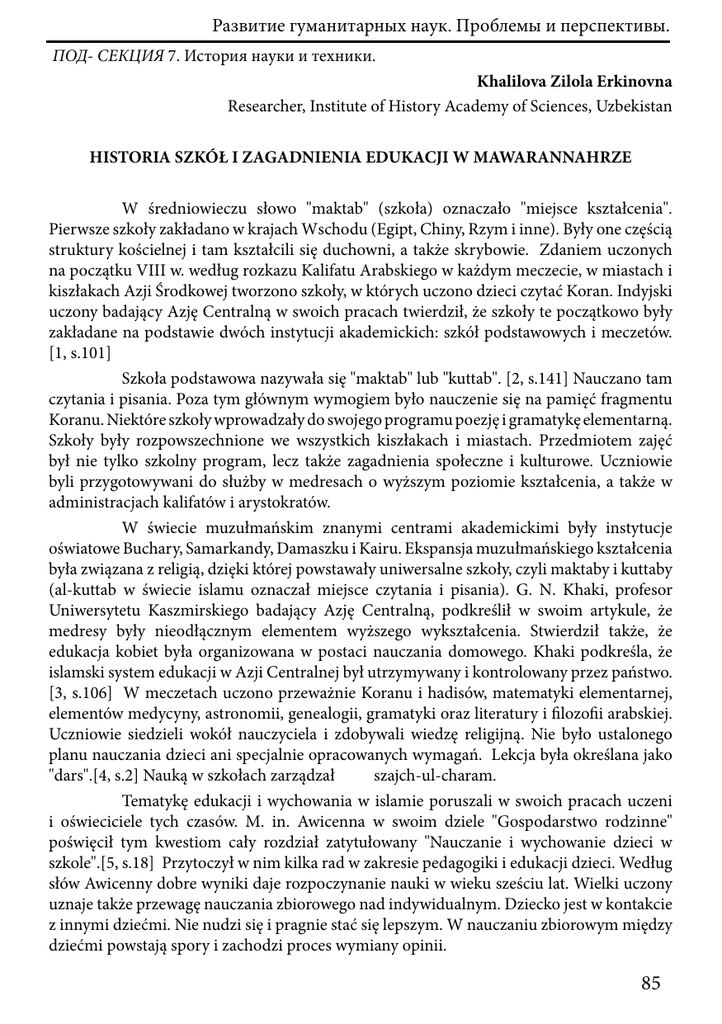 Развитие гуманитарных наук. Проблемы и перспективы.

ПОД- СЕКЦИЯ 7. История науки и техники.

Khalilova Zilola Erkinovna

Researcher, Institute of History Academy of Sciences, Uzbekistan

HISTORIA SZKÓŁ I ZAGADNIENIA EDUKACJI W MAWARANNAHRZE

W średniowieczu słowo "maktab" (szkoła) oznaczało "miejsce kształcenia". Pierwsze szkoły zakładano w krajach Wschodu (Egipt, Chiny, Rzym i inne). Były one częścią struktury kościelnej i tam kształcili się duchowni, a także skrybowie. Zdaniem uczonych na początku VIII w. według rozkazu Kalifatu Arabskiego w każdym meczecie, w miastach i kiszłakach Azji Środkowej tworzono szkoły, w których uczono dzieci czytać Koran. Indyjski uczony badający Azję Centralną w swoich pracach twierdził, że szkoły te początkowo były zakładane na podstawie dwóch instytucji akademickich: szkół podstawowych i meczetów. [1, s.101]

Szkoła podstawowa nazywała się "maktab" lub "kuttab". [2, s.141] Nauczano tam czytania i pisania. Poza tym głównym wymogiem było nauczenie się na pamięć fragmentu Koranu. Niektóre szkoły wprowadzały do swojego programu poezję i gramatykę elementarną. Szkoły były rozpowszechnione we wszystkich kiszłakach i miastach. Przedmiotem zajęć był nie tylko szkolny program, lecz także zagadnienia społeczne i kulturowe. Uczniowie byli przygotowywani do służby w medresach o wyższym poziomie kształcenia, a także w administracjach kalifatów i arystokratów.

W świecie muzułmańskim znanymi centrami akademickimi były instytucje oświatowe Buchary, Samarkandy, Damaszku i Kairu. Ekspansja muzułmańskiego kształcenia była związana z religią, dzięki której powstawały uniwersalne szkoły, czyli maktaby i kuttaby (al-kuttab w świecie islamu oznaczał miejsce czytania i pisania). G. N. Khaki, profesor Uniwersytetu Kaszmirskiego badający Azję Centralną, podkreślił w swoim artykule, że medresy były nieodłącznym elementem wyższego wykształcenia. Stwierdził także, że edukacja kobiet była organizowana w postaci nauczania domowego. Khaki podkreśla, że islamski system edukacji w Azji Centralnej był utrzymywany i kontrolowany przez państwo. [3, s.106] W meczetach uczono przeważnie Koranu i hadisów, matematyki elementarnej, elementów medycyny, astronomii, genealogii, gramatyki oraz literatury i filozofii arabskiej. Uczniowie siedzieli wokół nauczyciela i zdobywali wiedzę religijną. Nie było ustalonego planu nauczania dzieci ani specjalnie opracowanych wymagań. Lekcja była określana jako "dars".[4, s.2] Nauką w szkołach zarządzał szajch-ul-charam.

Tematykę edukacji i wychowania w islamie poruszali w swoich pracach uczeni i oświeciciele tych czasów. M. in. Awicenna w swoim dziele "Gospodarstwo rodzinne" poświęcił tym kwestiom cały rozdział zatytułowany "Nauczanie i wychowanie dzieci w szkole".[5, s.18] Przytoczył w nim kilka rad w zakresie pedagogiki i edukacji dzieci. Według słów Awicenny dobre wyniki daje rozpoczynanie nauki w wieku sześciu lat. Wielki uczony uznaje także przewagę nauczania zbiorowego nad indywidualnym. Dziecko jest w kontakcie z innymi dziećmi. Nie nudzi się i pragnie stać się lepszym. W nauczaniu zbiorowym między dziećmi powstają spory i zachodzi proces wymiany opinii.

85